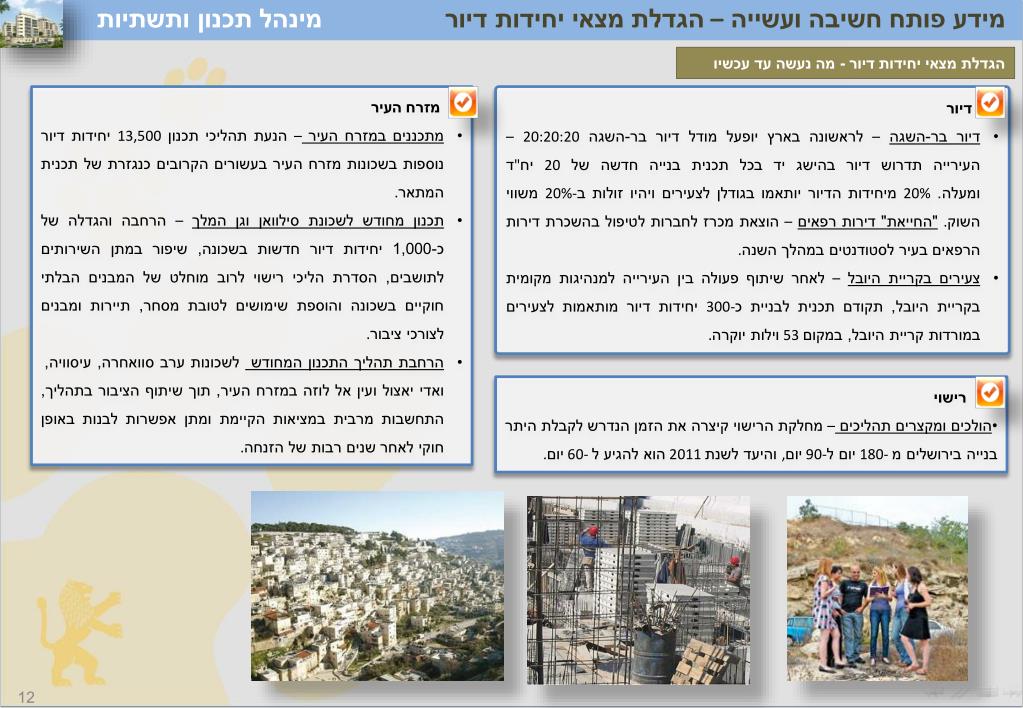 מידע פותח חשיבה ועשייה – הגדלת מצאי יחידות דיור

מינהל תכנון ותשתיות

הגדלת מצאי יחידות דיור - מה נעשה עד עכשיו

דיור

• דיור בר-השגה – לראשונה בארץ יופעל מודל דיור בר-השגה 20:20:20 – העירייה תדרוש דיור בהישג יד בכל תכנית בנייה חדשה של 20 יח"ד ומעלה. 20% מיחידות הדיור יותאמו בגודלן לצעירים ויהיו זולות ב-20% משווי השוק. "החייאת" דירות רפאים – הוצאת מכרז לחברות לטיפול בהשכרת דירות הרפאים בעיר לסטודנטים במהלך השנה.

• צעירים בקריית היובל – לאחר שיתוף פעולה בין העירייה למנהיגות מקומית בקריית היובל, תקודם תכנית לבניית כ-300 יחידות דיור מותאמות לצעירים במורדות קריית היובל, במקום 53 וילות יוקרה.

רישוי

•הולכים ומקצרים תהליכים – מחלקת הרישוי קיצרה את הזמן הנדרש לקבלת היתר בנייה בירושלים מ -180 יום ל-90 יום, והיעד לשנת 2011 הוא להגיע ל -60 יום.

מזרח העיר

• מתכננים במזרח העיר – הנעת תהליכי תכנון 13,500 יחידות דיור נוספות בשכונות מזרח העיר בעשורים הקרובים כנגזרת של תכנית המתאר.

• תכנון מחודש לשכונת סילוואן וגן המלך – הרחבה והגדלה של כ-1,000 יחידות דיור חדשות בשכונה, שיפור במתן השירותים לתושבים, הסדרת הליכי רישוי לרוב מוחלט של המבנים הבלתי חוקיים בשכונה והוספת שימושים לטובת מסחר, תיירות ומבנים לצורכי ציבור.

• הרחבת תהליך התכנון המחודש לשכונות ערב סוואחרה, עיסוויה, ואדי יאצול ועין אל לוזה במזרח העיר, תוך שיתוף הציבור בתהליך, התחשבות מרבית במציאות הקיימת ומתן אפשרות לבנות באופן חוקי לאחר שנים רבות של הזנחה.

12